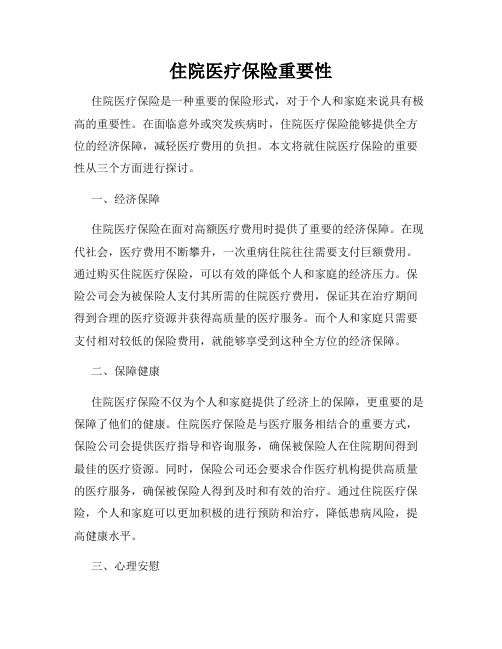 住院医疗保险重要性

住院医疗保险是一种重要的保险形式，对于个人和家庭来说具有极高的重要性。在面临意外或突发疾病时，住院医疗保险能够提供全方位的经济保障，减轻医疗费用的负担。本文将就住院医疗保险的重要性从三个方面进行探讨。

一、经济保障

住院医疗保险在面对高额医疗费用时提供了重要的经济保障。在现代社会，医疗费用不断攀升，一次重病住院往往需要支付巨额费用。通过购买住院医疗保险，可以有效的降低个人和家庭的经济压力。保险公司会为被保险人支付其所需的住院医疗费用，保证其在治疗期间得到合理的医疗资源并获得高质量的医疗服务。而个人和家庭只需要支付相对较低的保险费用，就能够享受到这种全方位的经济保障。

二、保障健康

住院医疗保险不仅为个人和家庭提供了经济上的保障，更重要的是保障了他们的健康。住院医疗保险是与医疗服务相结合的重要方式，保险公司会提供医疗指导和咨询服务，确保被保险人在住院期间得到最佳的医疗资源。同时，保险公司还会要求合作医疗机构提供高质量的医疗服务，确保被保险人得到及时和有效的治疗。通过住院医疗保险，个人和家庭可以更加积极的进行预防和治疗，降低患病风险，提高健康水平。

三、心理安慰